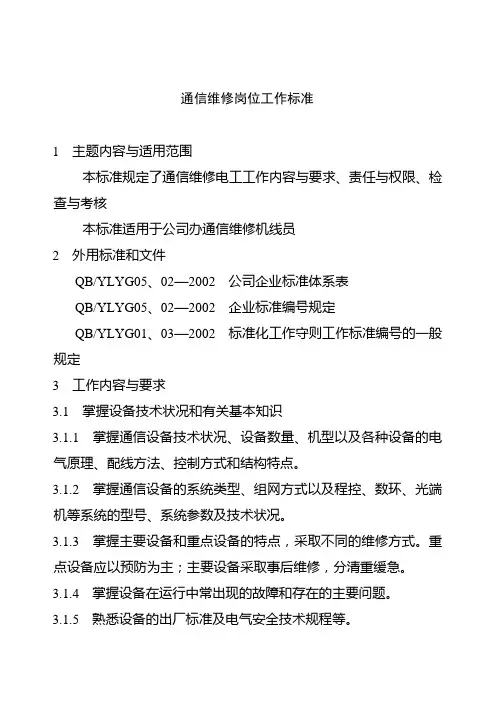 通信维修岗位工作标准

1　主题内容与适用范围

本标准规定了通信维修电工工作内容与要求、责任与权限、检查与考核

本标准适用于公司办通信维修机线员

2　外用标准和文件

QB/YLYG05、02—2002　公司企业标准体系表

QB/YLYG05、02—2002　企业标准编号规定

QB/YLYG01、03—2002　标准化工作守则工作标准编号的一般规定

3　工作内容与要求

3.1　掌握设备技术状况和有关基本知识

3.1.1　掌握通信设备技术状况、设备数量、机型以及各种设备的电气原理、配线方法、控制方式和结构特点。

3.1.2　掌握通信设备的系统类型、组网方式以及程控、数环、光端机等系统的型号、系统参数及技术状况。

3.1.3　掌握主要设备和重点设备的特点，采取不同的维修方式。重点设备应以预防为主；主要设备采取事后维修，分清重缓急。

3.1.4　掌握设备在运行中常出现的故障和存在的主要问题。

3.1.5　熟悉设备的出厂标准及电气安全技术规程等。